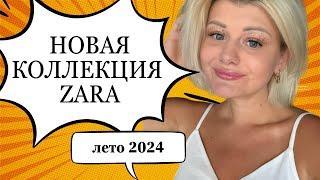 НОВАЯ КОЛЛЕКЦИЯ ZARA

лето 2024